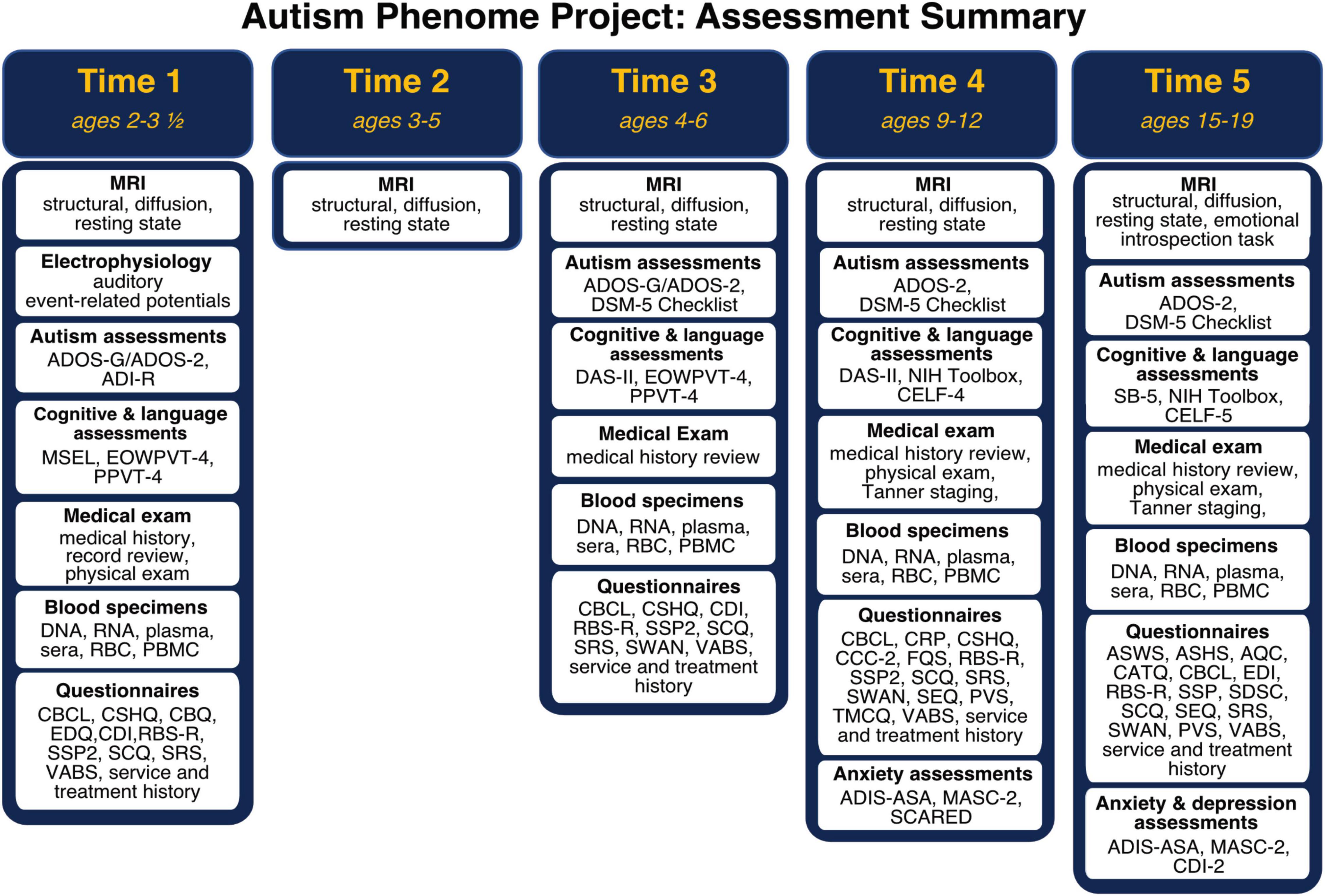 Autism Phenome Project: Assessment Summary

Time 1
ages 2-3 ½

MRI
structural, diffusion, resting state

Electrophysiology
auditory event-related potentials

Autism assessments
ADOS-G/ADOS-2, ADI-R

Cognitive & language assessments
MSEL, EOWPVT-4, PPVT-4

Medical exam
medical history, record review, physical exam

Blood specimens
DNA, RNA, plasma, sera, RBC, PBMC

Questionnaires
CBCL, CSHQ, CBQ, EDQ,CDI,RBS-R, SSP2, SCQ, SRS, VABS, service and treatment history

Time 2
ages 3-5

MRI
structural, diffusion, resting state

Time 3
ages 4-6

MRI
structural, diffusion, resting state

Autism assessments
ADOS-G/ADOS-2, DSM-5 Checklist

Cognitive & language assessments
DAS-II, EOWPVT-4, PPVT-4

Medical Exam
medical history review

Blood specimens
DNA, RNA, plasma, sera, RBC, PBMC

Questionnaires
CBCL, CSHQ, CDI, RBS-R, SSP2, SCQ, SRS, SWAN, VABS, service and treatment history

Time 4
ages 9-12

MRI
structural, diffusion, resting state

Autism assessments
ADOS-2, DSM-5 Checklist

Cognitive & language assessments
DAS-II, NIH Toolbox, CELF-4

Medical exam
medical history review, physical exam, Tanner staging,

Blood specimens
DNA, RNA, plasma, sera, RBC, PBMC

Questionnaires
CBCL, CRP, CSHQ, CCC-2, FQS, RBS-R, SSP2, SCQ, SRS, SWAN, SEQ, PVS, TMCQ, VABS, service and treatment history

Anxiety assessments
ADIS-ASA, MASC-2, SCARED

Time 5
ages 15-19

MRI
structural, diffusion, resting state, emotional introspection task

Autism assessments
ADOS-2, DSM-5 Checklist

Cognitive & language assessments
SB-5, NIH Toolbox, CELF-5

Medical exam
medical history review, physical exam, Tanner staging,

Blood specimens
DNA, RNA, plasma, sera, RBC, PBMC

Questionnaires
ASWS, ASHS, AQC, CATQ, CBCL, EDI, RBS-R, SSP, SDSC, SCQ, SEQ, SRS, SWAN, PVS, VABS, service and treatment history

Anxiety & depression assessments
ADIS-ASA, MASC-2, CDI-2